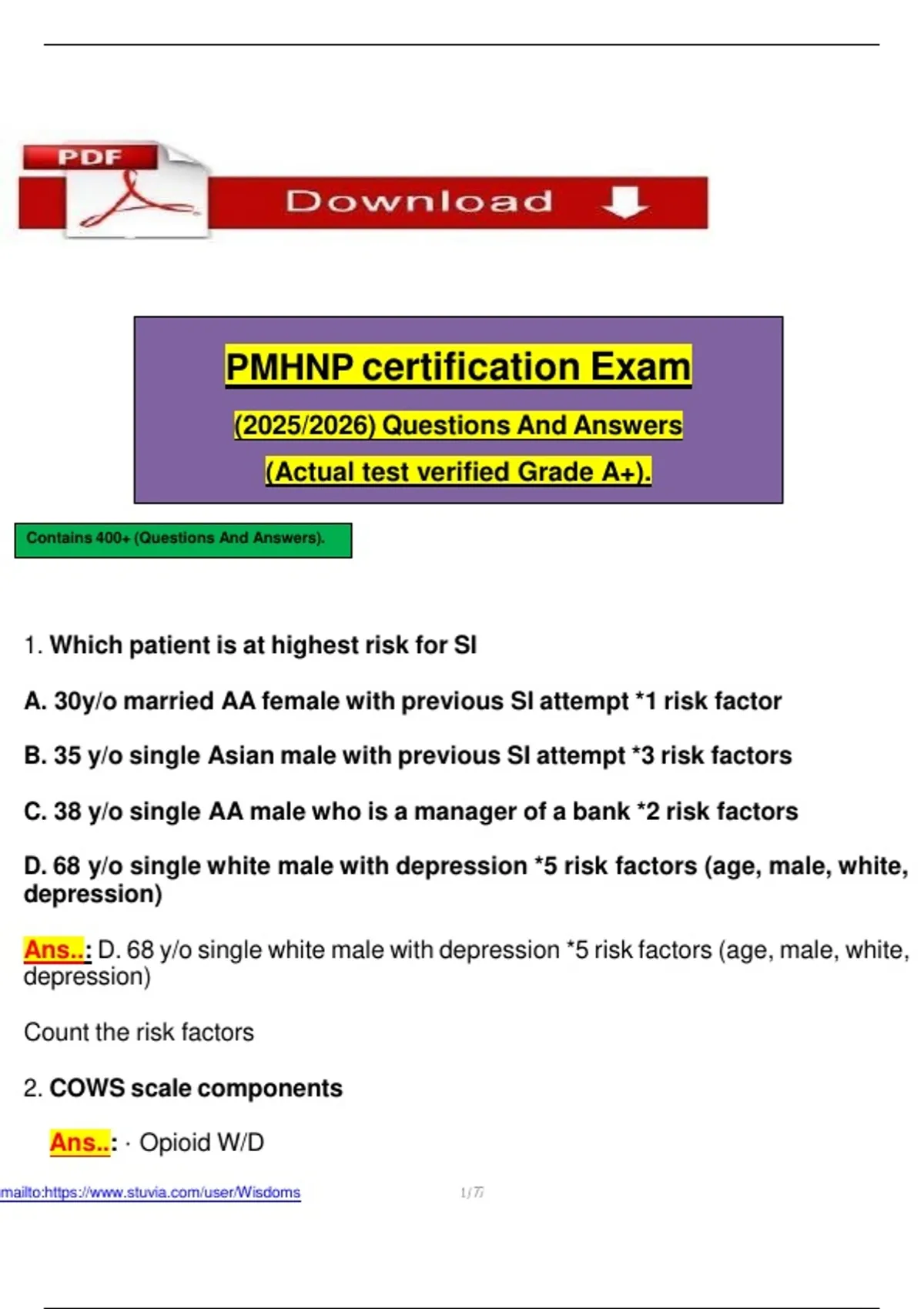 PDF

Download

PMHNP certification Exam

(2025/2026) Questions And Answers

(Actual test verified Grade A+).

Contains 400+ (Questions And Answers).

1. Which patient is at highest risk for SI

A. 30y/o married AA female with previous SI attempt *1 risk factor

B. 35 y/o single Asian male with previous SI attempt *3 risk factors

C. 38 y/o single AA male who is a manager of a bank *2 risk factors

D. 68 y/o single white male with depression *5 risk factors (age, male, white, depression)

Ans..: D. 68 y/o single white male with depression *5 risk factors (age, male, white, depression)

Count the risk factors

2. COWS scale components

Ans..: · Opioid W/D

mailto:https://www.stuvia.com/user/Wisdoms

1/77